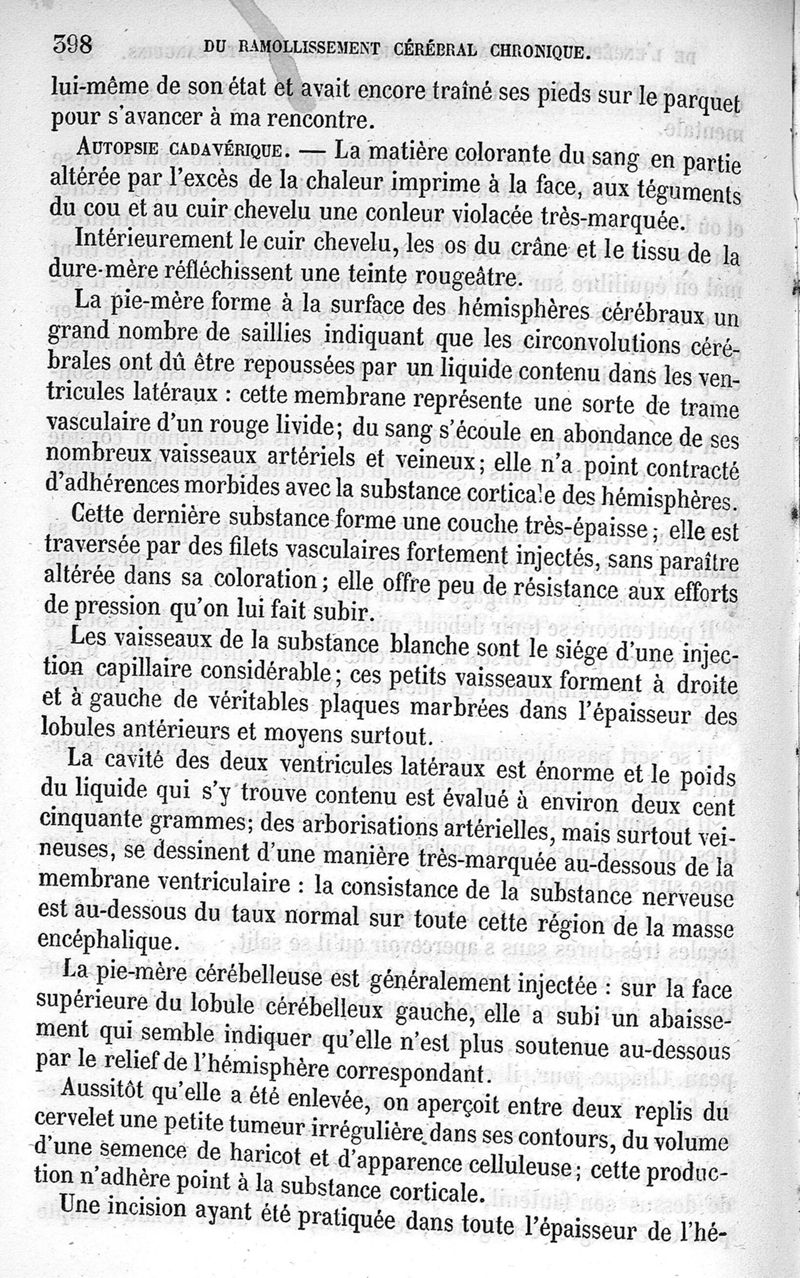 398 DU RAMOLLISSEMENT CÉRÉBRAL CHRONIQUE.

lui-même de son état et avait encore traîné ses pieds sur le parquet pour s'avancer à ma rencontre.

AUTOPSIE CADAVÉRIQUE. — La matière colorante du sang en partie altérée par l'excès de la chaleur imprime à la face, aux téguments du cou et au cuir chevelu une conleur violacée très-marquée.

Intérieurement le cuir chevelu, les os du crâne et le tissu de la dure-mère réfléchissent une teinte rougeâtre.

La pie-mère forme à la surface des hémisphères cérébraux un grand nombre de saillies indiquant que les circonvolutions cérébrales ont dû être repoussées par un liquide contenu dans les ventricules latéraux : cette membrane représente une sorte de trame vasculaire d'un rouge livide; du sang s'écoule en abondance de ses nombreux vaisseaux artériels et veineux; elle n'a point contracté d'adhérences morbides avec la substance corticale des hémisphères.

Cette dernière substance forme une couche très-épaisse; elle est traversée par des filets vasculaires fortement injectés, sans paraître altérée dans sa coloration; elle offre peu de résistance aux efforts de pression qu'on lui fait subir.

Les vaisseaux de la substance blanche sont le siége d'une injection capillaire considérable; ces petits vaisseaux forment à droite et à gauche de véritables plaques marbrées dans l'épaisseur des lobules antérieurs et moyens surtout.

La cavité des deux ventricules latéraux est énorme et le poids du liquide qui s'y trouve contenu est évalué à environ deux cent cinquante grammes; des arborisations artérielles, mais surtout veineuses, se dessinent d'une manière très-marquée au-dessous de la membrane ventriculaire : la consistance de la substance nerveuse est au-dessous du taux normal sur toute cette région de la masse encéphalique.

La pie-mère cérébelleuse est généralement injectée : sur la face supérieure du lobule cérébelleux gauche, elle a subi un abaissement qui semble indiquer qu'elle n'est plus soutenue au-dessous par le relief de l'hémisphère correspondant.

Aussitôt qu'elle a été enlevée, on aperçoit entre deux replis du cervelet une petite tumeur irrégulière dans ses contours, du volume d'une semence de haricot et d'apparence celluleuse; cette production n'adhère point à la substance corticale.

Une incision ayant été pratiquée dans toute l'épaisseur de l'hé-